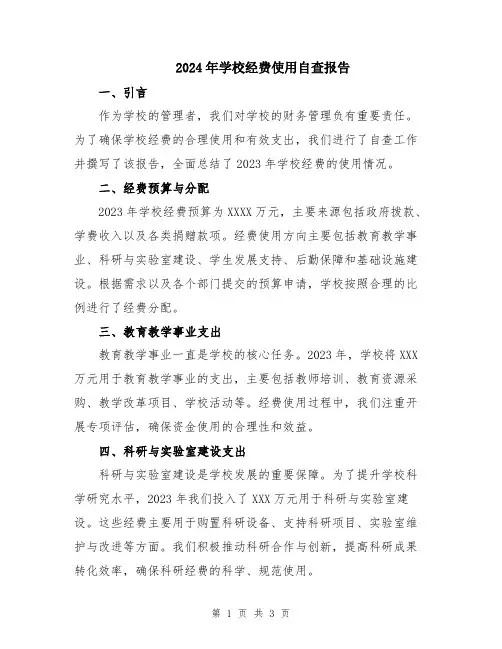 2024年学校经费使用自查报告

一、引言

作为学校的管理者，我们对学校的财务管理负有重要责任。为了确保学校经费的合理使用和有效支出，我们进行了自查工作并撰写了该报告，全面总结了2023年学校经费的使用情况。

二、经费预算与分配

2023年学校经费预算为XXXX万元，主要来源包括政府拨款、学费收入以及各类捐赠款项。经费使用方向主要包括教育教学事业、科研与实验室建设、学生发展支持、后勤保障和基础设施建设。根据需求以及各个部门提交的预算申请，学校按照合理的比例进行了经费分配。

三、教育教学事业支出

教育教学事业一直是学校的核心任务。2023年，学校将XXX万元用于教育教学事业的支出，主要包括教师培训、教育资源采购、教学改革项目、学校活动等。经费使用过程中，我们注重开展专项评估，确保资金使用的合理性和效益。

四、科研与实验室建设支出

科研与实验室建设是学校发展的重要保障。为了提升学校科学研究水平，2023年我们投入了XXX万元用于科研与实验室建设。这些经费主要用于购置科研设备、支持科研项目、实验室维护与改进等方面。我们积极推动科研合作与创新，提高科研成果转化效率，确保科研经费的科学、规范使用。

第 1 页 共 3 页